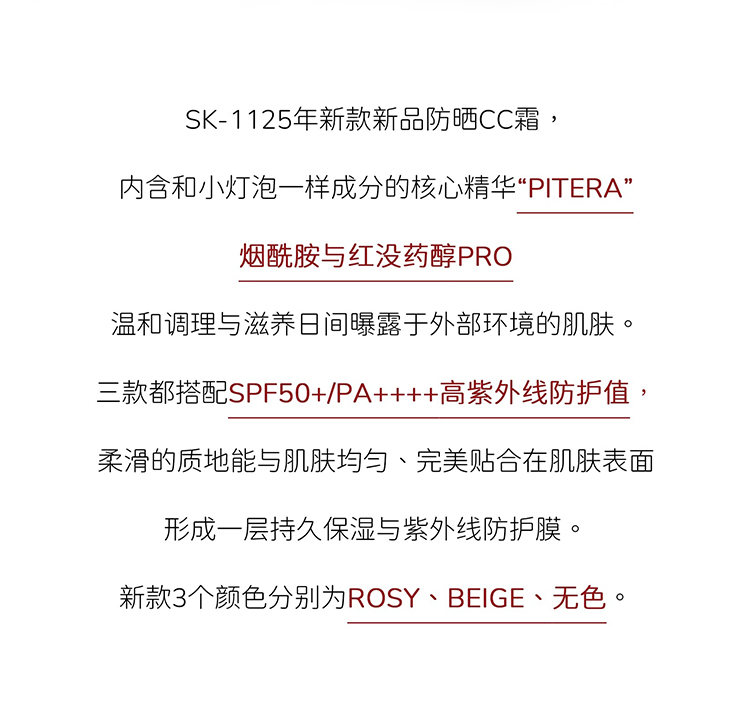 SK-1125年新款新品防晒CC霜，

内含和小灯泡一样成分的核心精华“PITERA”

烟酰胺与红没药醇PRO

温和调理与滋养日间曝露于外部环境的肌肤。

三款都搭配SPF50+/PA++++高紫外线防护值，

柔滑的质地能与肌肤均匀、完美贴合在肌肤表面

形成一层持久保湿与紫外线防护膜。

新款3个颜色分别为ROSY、BEIGE、无色。